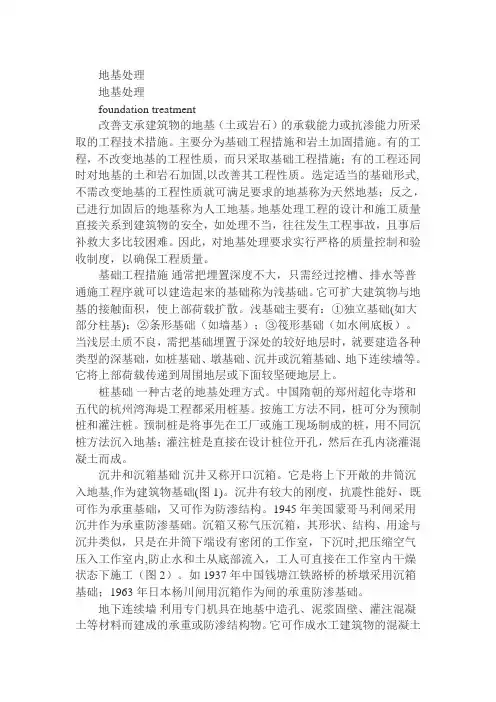 地基处理

地基处理

foundation treatment

改善支承建筑物的地基（土或岩石）的承载能力或抗渗能力所采取的工程技术措施。主要分为基础工程措施和岩土加固措施。有的工程，不改变地基的工程性质，而只采取基础工程措施；有的工程还同时对地基的土和岩石加固,以改善其工程性质。选定适当的基础形式，不需改变地基的工程性质就可满足要求的地基称为天然地基；反之，已进行加固后的地基称为人工地基。地基处理工程的设计和施工质量直接关系到建筑物的安全，如处理不当，往往发生工程事故，且事后补救大多比较困难。因此，对地基处理要求实行严格的质量控制和验收制度，以确保工程质量。

基础工程措施 通常把埋置深度不大，只需经过挖槽、排水等普通施工程序就可以建造起来的基础称为浅基础。它可扩大建筑物与地基的接触面积，使上部荷载扩散。浅基础主要有：①独立基础(如大部分柱基)；②条形基础（如墙基）；③筏形基础（如水闸底板）。当浅层土质不良，需把基础埋置于深处的较好地层时，就要建造各种类型的深基础，如桩基础、墩基础、沉井或沉箱基础、地下连续墙等。它将上部荷载传递到周围地层或下面较坚硬地层上。

桩基础 一种古老的地基处理方式。中国隋朝的郑州超化寺塔和五代的杭州湾海堤工程都采用桩基。按施工方法不同，桩可分为预制桩和灌注桩。预制桩是将事先在工厂或施工现场制成的桩，用不同沉桩方法沉入地基；灌注桩是直接在设计桩位开孔，然后在孔内浇灌混凝土而成。

沉井和沉箱基础 沉井又称开口沉箱。它是将上下开敞的井筒沉入地基,作为建筑物基础(图 1)。沉井有较大的刚度，抗震性能好，既可作为承重基础，又可作为防渗结构。1945 年美国蒙哥马利闸采用沉井作为承重防渗基础。沉箱又称气压沉箱，其形状、结构、用途与沉井类似，只是在井筒下端设有密闭的工作室，下沉时,把压缩空气压入工作室内,防止水和土从底部流入，工人可直接在工作室内干燥状态下施工（图 2）。如 1937 年中国钱塘江铁路桥的桥墩采用沉箱基础；1963 年日本杨川闸用沉箱作为闸的承重防渗基础。

地下连续墙 利用专门机具在地基中造孔、泥浆固壁、灌注混凝土等材料而建成的承重或防渗结构物。它可作成水工建筑物的混凝土